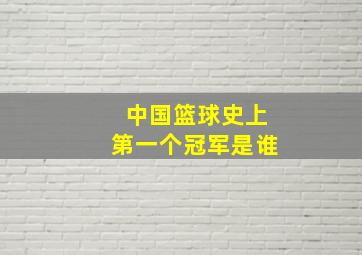 中国篮球史上
第一个冠军是谁